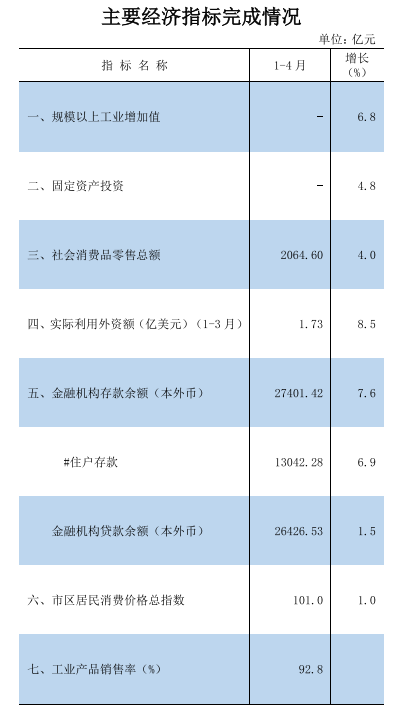 主要经济指标完成情况

单位：亿元

| 指标名称 | 1-4月 | 增长（%） |
|---|---|---|
| 一、规模以上工业增加值 | - | 6.8 |
| 二、固定资产投资 | - | 4.8 |
| 三、社会消费品零售总额 | 2064.60 | 4.0 |
| 四、实际利用外资额（亿美元）（1-3月） | 1.73 | 8.5 |
| 五、金融机构存款余额（本外币） | 27401.42 | 7.6 |
| #住户存款 | 13042.28 | 6.9 |
| 金融机构贷款余额（本外币） | 26426.53 | 1.5 |
| 六、市区居民消费价格总指数 | 101.0 | 1.0 |
| 七、工业产品销售率（%） | 92.8 | |